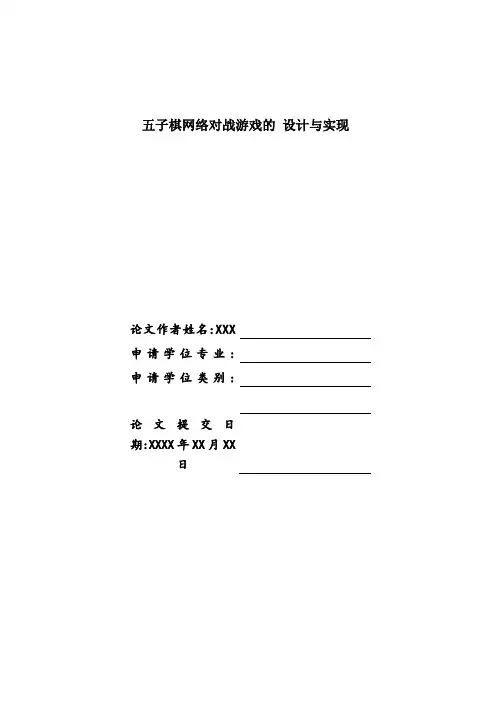 五子棋网络对战游戏的 设计与实现

论文作者姓名:XXX

申请学位专业:

申请学位类别:

论文提交日期:XXXX年XX月XX日